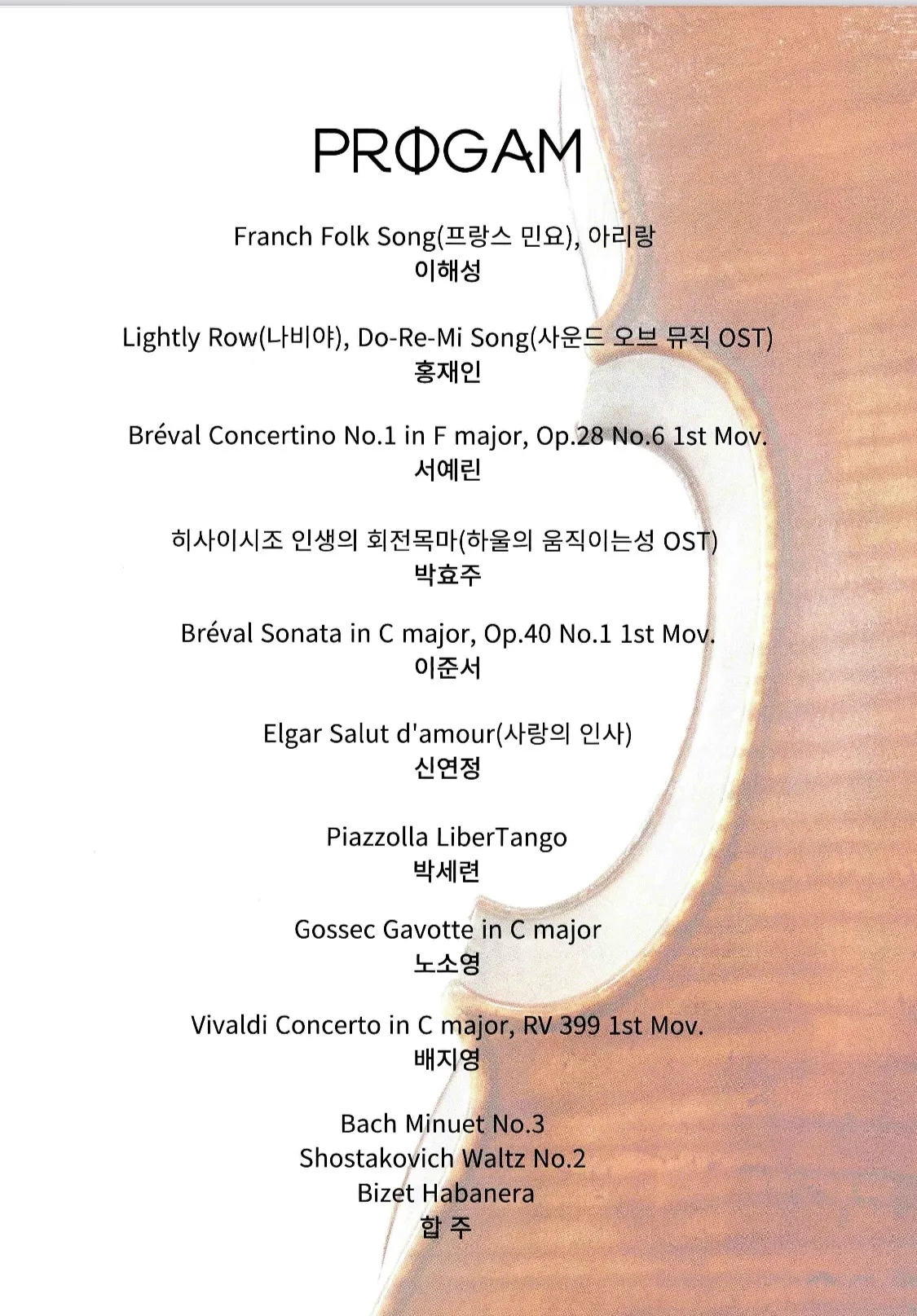 PROGAM

Franch Folk Song(프랑스 민요), 아리랑
이해성

Lightly Row(나비야), Do-Re-Mi Song(사운드 오브 뮤직 OST)
홍재인

Bréval Concertino No.1 in F major, Op.28 No.6 1st Mov.
서예린

히사이시조 인생의 회전목마(하울의 움직이는성 OST)
박효주

Bréval Sonata in C major, Op.40 No.1 1st Mov.
이준서

Elgar Salut d'amour(사랑의 인사)
신연정

Piazzolla LiberTango
박세련

Gossec Gavotte in C major
노소영

Vivaldi Concerto in C major, RV 399 1st Mov.
배지영

Bach Minuet No.3
Shostakovich Waltz No.2
Bizet Habanera
합 주